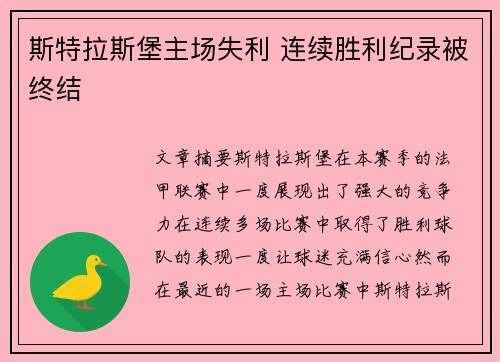 斯特拉斯堡主场失利 连续胜利纪录被终结

文章摘要斯特拉斯堡在本赛季的法甲联赛中一度展现出了强大的竞争力在连续多场比赛中取得了胜利球队的表现一度让球迷充满信心然而在最近的一场主场比赛中斯特拉斯